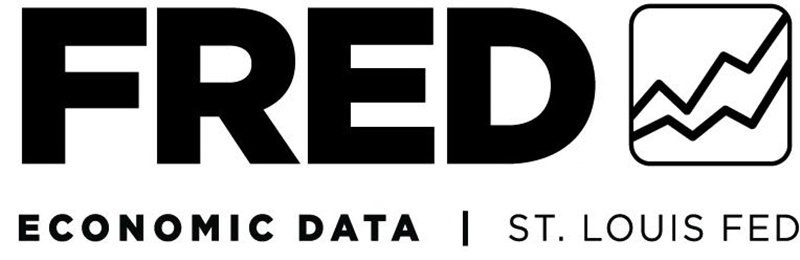 FRED

ECONOMIC DATA | ST. LOUIS FED